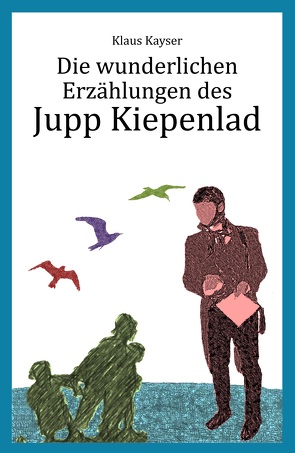 Klaus Kayser

Die wunderlichen Erzählungen des Jupp Kiepenlad